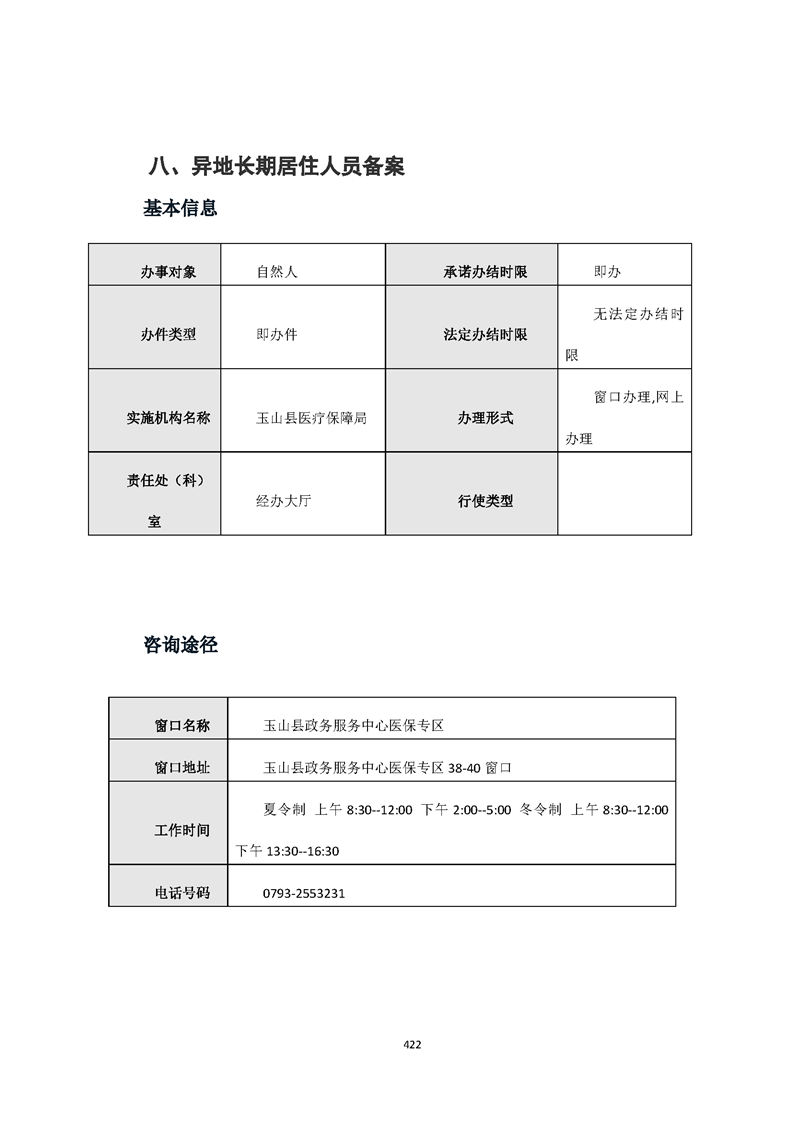 八、异地长期居住人员备案

基本信息

| 办事对象 | 自然人 | 承诺办结时限 | 即办 |
|---|---|---|---|
| 办件类型 | 即办件 | 法定办结时限 | 无法定办结时限 |
| 实施机构名称 | 玉山县医疗保障局 | 办理形式 | 窗口办理,网上办理 |
| 责任处（科）室 | 经办大厅 | 行使类型 | |

咨询途径

| 窗口名称 | 玉山县政务服务中心医保专区 |
|---|---|
| 窗口地址 | 玉山县政务服务中心医保专区 38-40 窗口 |
| 工作时间 | 夏令制 上午 8:30--12:00 下午 2:00--5:00 冬令制 上午 8:30--12:00 下午 13:30--16:30 |
| 电话号码 | 0793-2553231 |

422